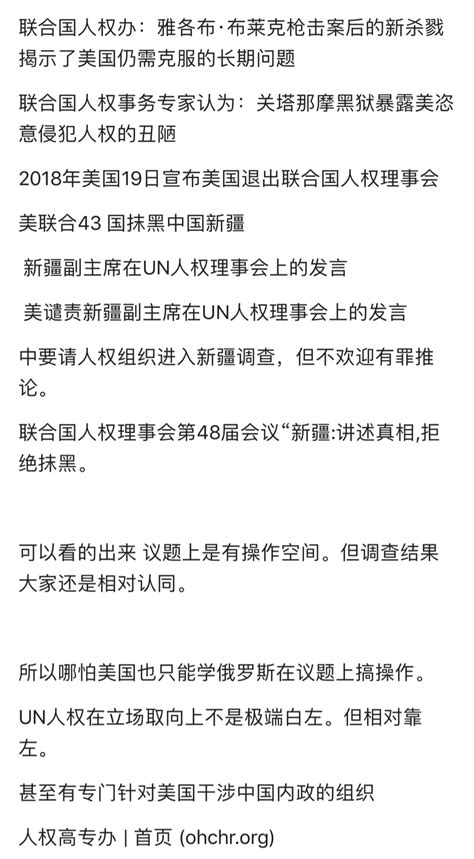 联合国人权办：雅各布·布莱克枪击案后的新杀戮揭示了美国仍需克服的长期问题

联合国人权事务专家认为：关塔那摩黑狱暴露美恣意侵犯人权的丑陋

2018年美国19日宣布美国退出联合国人权理事会

美联合43 国抹黑中国新疆

新疆副主席在UN人权理事会上的发言

美谴责新疆副主席在UN人权理事会上的发言

中要请人权组织进入新疆调查，但不欢迎有罪推论。

联合国人权理事会第48届会议“新疆:讲述真相,拒绝抹黑。

可以看的出来 议题上是有操作空间。但调查结果大家还是相对认同。

所以哪怕美国也只能学俄罗斯在议题上搞操作。

UN人权在立场取向上不是极端白左。但相对靠左。

甚至有专门针对美国干涉中国内政的组织

人权高专办 | 首页 (ohchr.org)